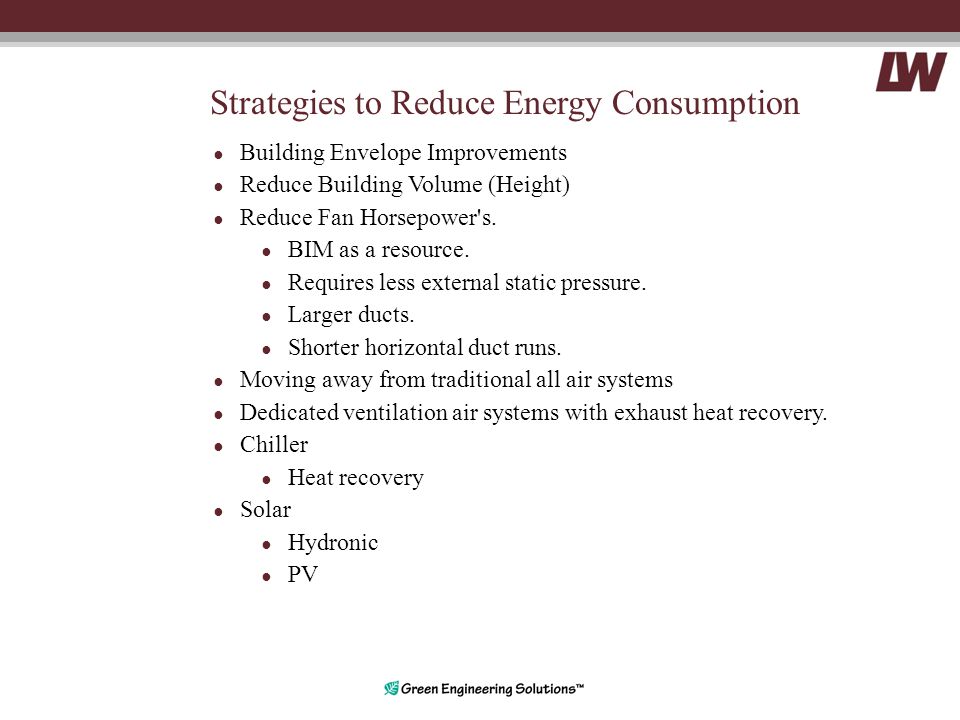 LW

Strategies to Reduce Energy Consumption

- Building Envelope Improvements
- Reduce Building Volume (Height)
- Reduce Fan Horsepower's.
  - BIM as a resource.
  - Requires less external static pressure.
  - Larger ducts.
  - Shorter horizontal duct runs.
- Moving away from traditional all air systems
- Dedicated ventilation air systems with exhaust heat recovery.
- Chiller
  - Heat recovery
- Solar
  - Hydronic
  - PV

Green Engineering Solutions™